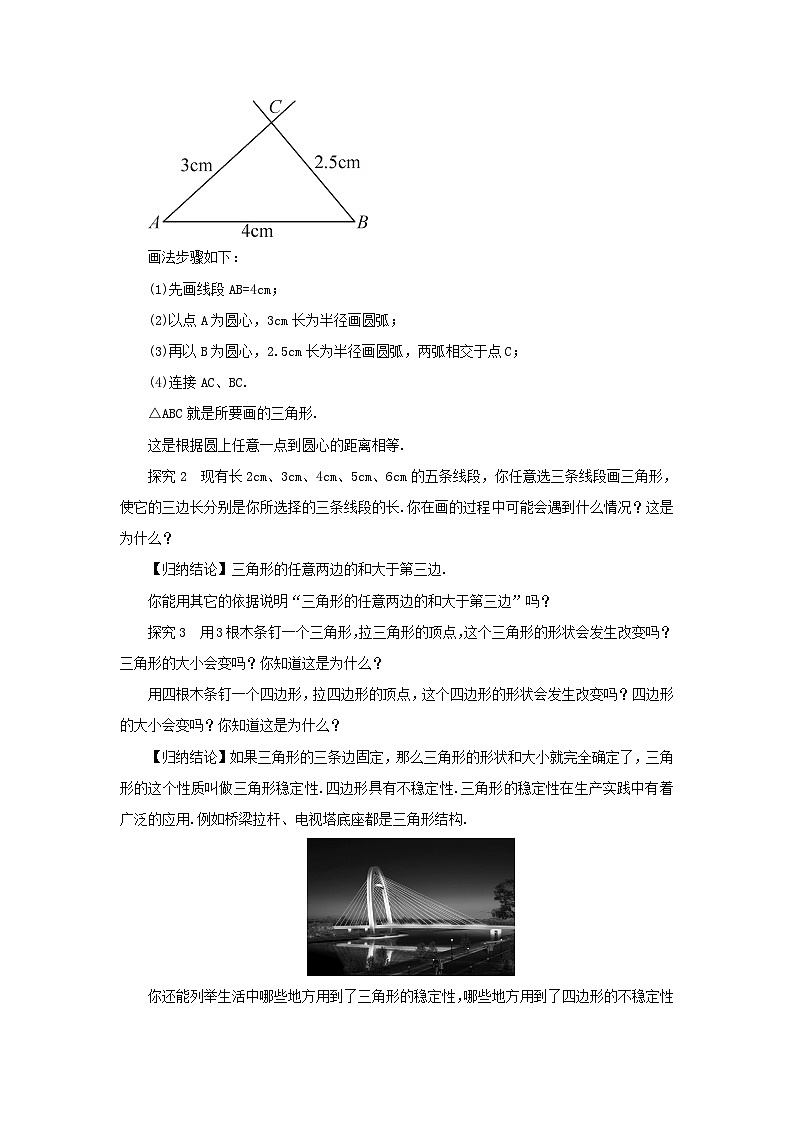 C

3cm

2.5cm

A

4cm

B

画法步骤如下：

(1)先画线段 AB=4cm；

(2)以点 A 为圆心，3cm 长为半径画圆弧；

(3)再以 B 为圆心，2.5cm 长为半径画圆弧，两弧相交于点 C；

(4)连接 AC、BC.

△ABC 就是所要画的三角形.

这是根据圆上任意一点到圆心的距离相等.

探究 2　现有长 2cm、3cm、4cm、5cm、6cm 的五条线段，你任意选三条线段画三角形，使它的三边长分别是你所选择的三条线段的长.你在画的过程中可能会遇到什么情况？这是为什么？

【归纳结论】三角形的任意两边的和大于第三边.

你能用其它的依据说明“三角形的任意两边的和大于第三边”吗？

探究 3　用 3 根木条钉一个三角形，拉三角形的顶点，这个三角形的形状会发生改变吗？三角形的大小会变吗？你知道这是为什么？

用四根木条钉一个四边形，拉四边形的顶点，这个四边形的形状会发生改变吗？四边形的大小会变吗？你知道这是为什么？

【归纳结论】如果三角形的三条边固定，那么三角形的形状和大小就完全确定了，三角形的这个性质叫做三角形稳定性.四边形具有不稳定性.三角形的稳定性在生产实践中有着广泛的应用.例如桥梁拉杆、电视塔底座都是三角形结构.

你还能列举生活中哪些地方用到了三角形的稳定性，哪些地方用到了四边形的不稳定性